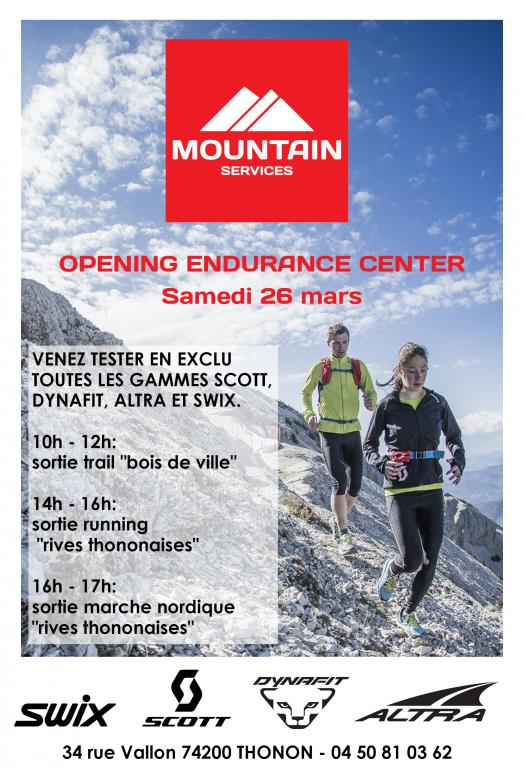 MOUNTAIN
SERVICES

OPENING ENDURANCE CENTER
Samedi 26 mars

VENEZ TESTER EN EXCLU TOUTES LES GAMMES SCOTT, DYNAFIT, ALTRA ET SWIX.

10h - 12h:
sortie trail "bois de ville"

14h - 16h:
sortie running
"rives thononaises"

16h - 17h:
sortie marche nordique
"rives thononaises"

SWIX
SCOTT
DYNAFIT
ALTRA

34 rue Vallon 74200 THONON - 04 50 81 03 62